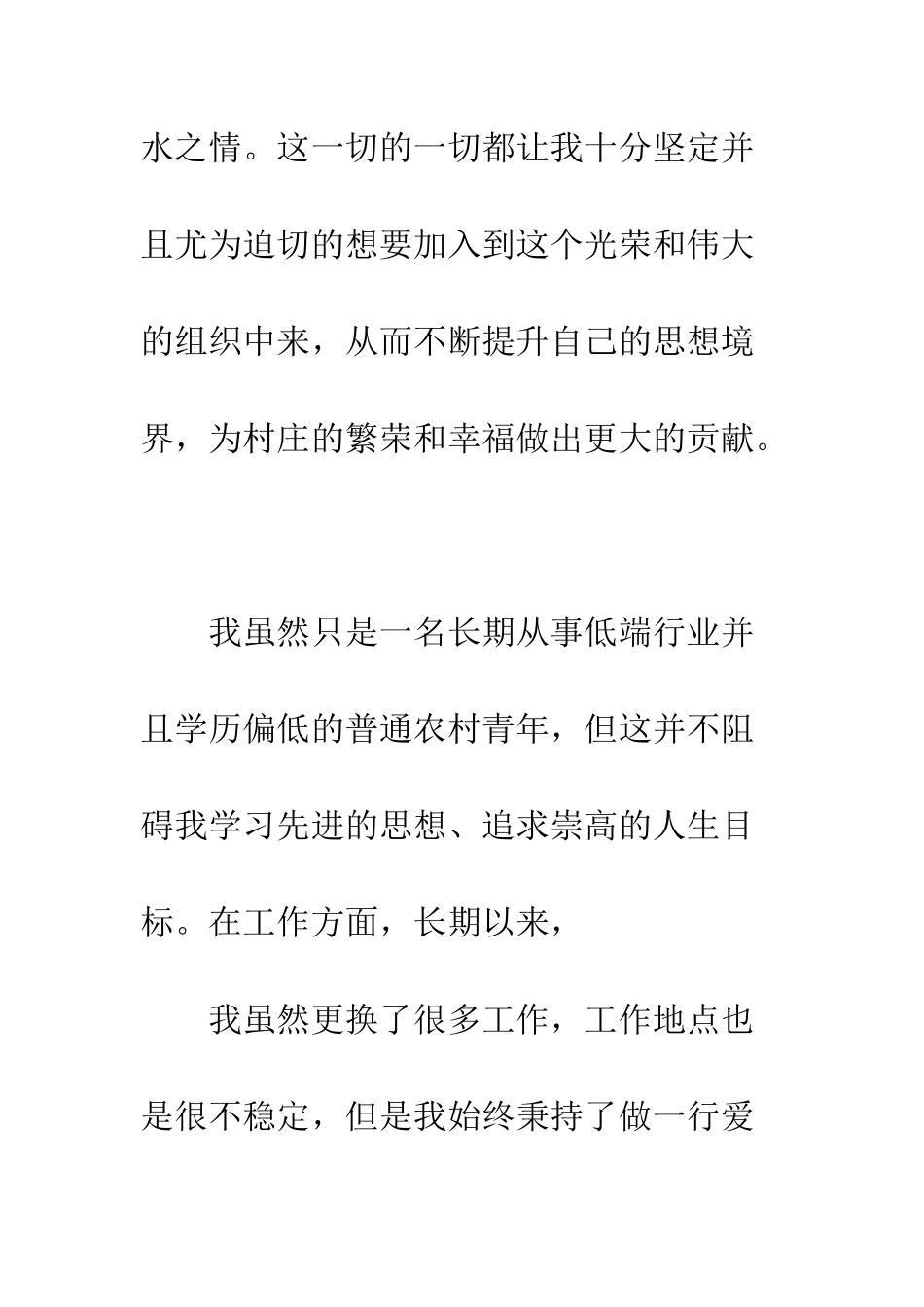 水之情。这一切的一切都让我十分坚定并且尤为迫切的想要加入到这个光荣和伟大的组织中来，从而不断提升自己的思想境界，为村庄的繁荣和幸福做出更大的贡献。

我虽然只是一名长期从事低端行业并且学历偏低的普通农村青年，但这并不阻碍我学习先进的思想、追求崇高的人生目标。在工作方面，长期以来，

我虽然更换了很多工作，工作地点也是很不稳定，但是我始终秉持了做一行爱